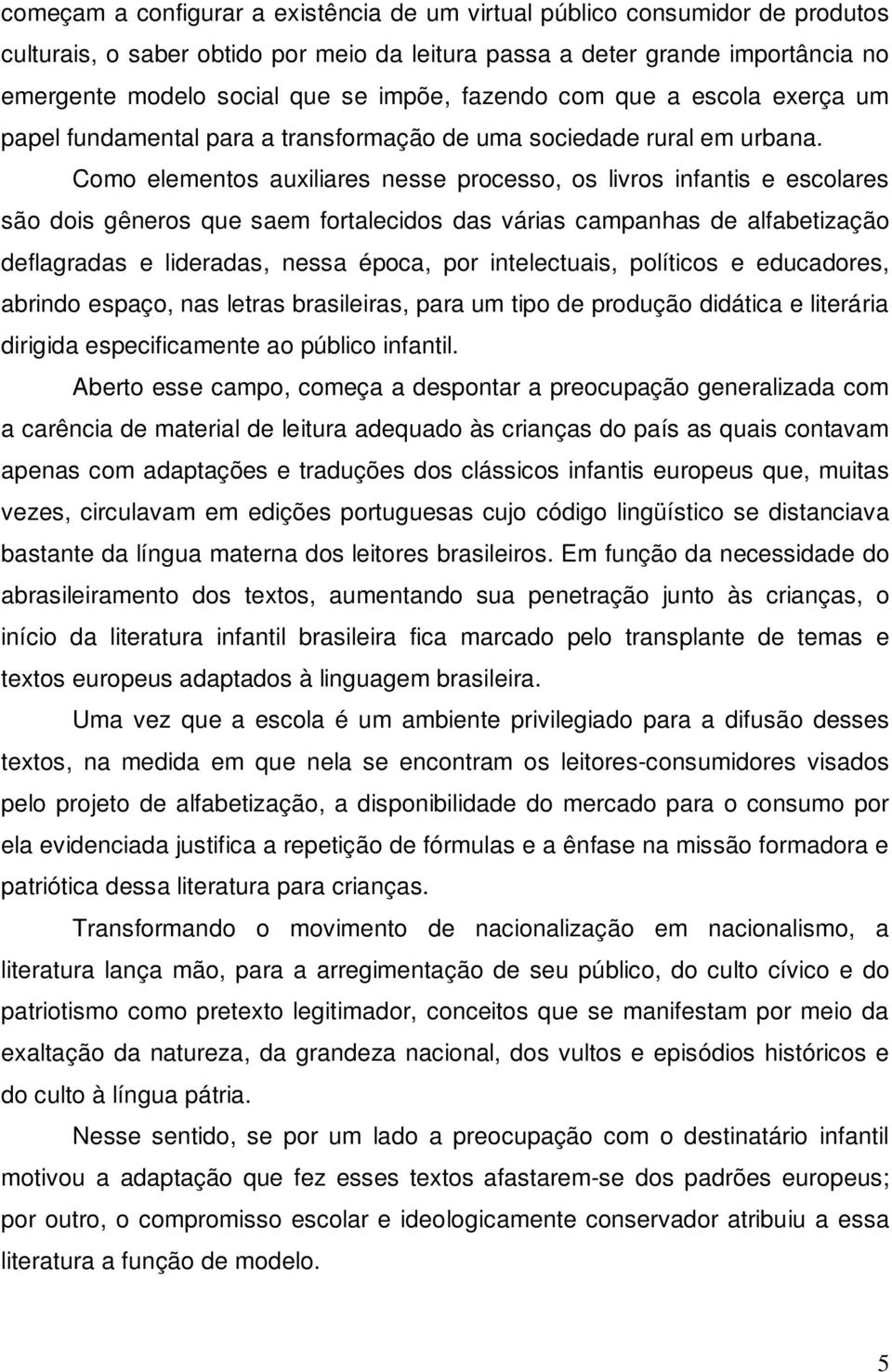 começam a configurar a existência de um virtual público consumidor de produtos culturais, o saber obtido por meio da leitura passa a deter grande importância no emergente modelo social que se impõe, fazendo com que a escola exerça um papel fundamental para a transformação de uma sociedade rural em urbana.

Como elementos auxiliares nesse processo, os livros infantis e escolares são dois gêneros que saem fortalecidos das várias campanhas de alfabetização deflagradas e lideradas, nessa época, por intelectuais, políticos e educadores, abrindo espaço, nas letras brasileiras, para um tipo de produção didática e literária dirigida especificamente ao público infantil.

Aberto esse campo, começa a despontar a preocupação generalizada com a carência de material de leitura adequado às crianças do país as quais contavam apenas com adaptações e traduções dos clássicos infantis europeus que, muitas vezes, circulavam em edições portuguesas cujo código lingüístico se distanciava bastante da língua materna dos leitores brasileiros. Em função da necessidade do abrasileiramento dos textos, aumentando sua penetração junto às crianças, o início da literatura infantil brasileira fica marcado pelo transplante de temas e textos europeus adaptados à linguagem brasileira.

Uma vez que a escola é um ambiente privilegiado para a difusão desses textos, na medida em que nela se encontram os leitores-consumidores visados pelo projeto de alfabetização, a disponibilidade do mercado para o consumo por ela evidenciada justifica a repetição de fórmulas e a ênfase na missão formadora e patriótica dessa literatura para crianças.

Transformando o movimento de nacionalização em nacionalismo, a literatura lança mão, para a arregimentação de seu público, do culto cívico e do patriotismo como pretexto legitimador, conceitos que se manifestam por meio da exaltação da natureza, da grandeza nacional, dos vultos e episódios históricos e do culto à língua pátria.

Nesse sentido, se por um lado a preocupação com o destinatário infantil motivou a adaptação que fez esses textos afastarem-se dos padrões europeus; por outro, o compromisso escolar e ideologicamente conservador atribuiu a essa literatura a função de modelo.

5